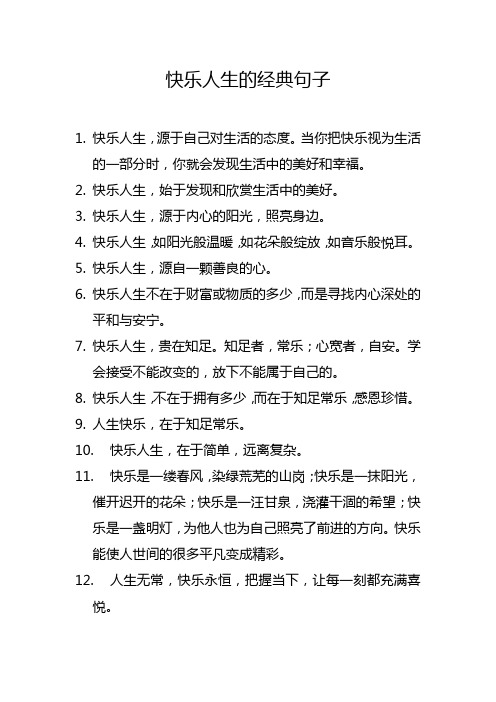 快乐人生的经典句子

1. 快乐人生，源于自己对生活的态度。当你把快乐视为生活的一部分时，你就会发现生活中的美好和幸福。

2. 快乐人生，始于发现和欣赏生活中的美好。

3. 快乐人生，源于内心的阳光，照亮身边。

4. 快乐人生，如阳光般温暖，如花朵般绽放，如音乐般悦耳。

5. 快乐人生，源自一颗善良的心。

6. 快乐人生不在于财富或物质的多少，而是寻找内心深处的平和与安宁。

7. 快乐人生，贵在知足。知足者，常乐；心宽者，自安。学会接受不能改变的，放下不能属于自己的。

8. 快乐人生，不在于拥有多少，而在于知足常乐，感恩珍惜。

9. 人生快乐，在于知足常乐。

10. 快乐人生，在于简单，远离复杂。

11. 快乐是一缕春风，染绿荒芜的山岗；快乐是一抹阳光，催开迟开的花朵；快乐是一汪甘泉，浇灌干涸的希望；快乐是一盏明灯，为他人也为自己照亮了前进的方向。快乐能使人世间的很多平凡变成精彩。

12. 人生无常，快乐永恒，把握当下，让每一刻都充满喜悦。